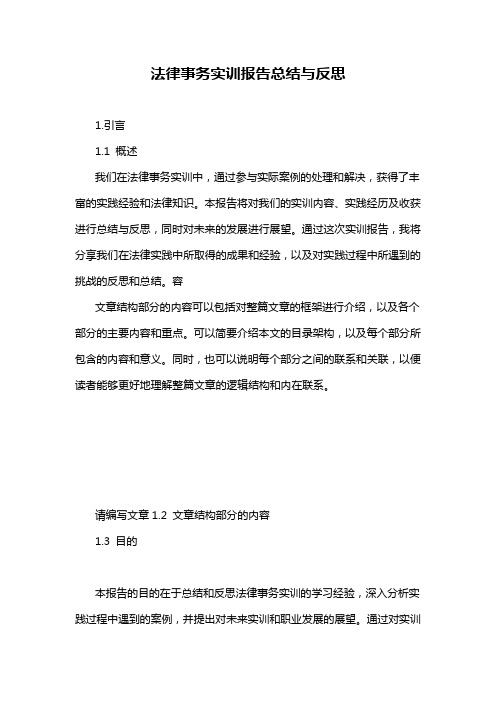 法律事务实训报告总结与反思

1.引言

1.1 概述

我们在法律事务实训中，通过参与实际案例的处理和解决，获得了丰富的实践经验和法律知识。本报告将对我们的实训内容、实践经历及收获进行总结与反思，同时对未来的发展进行展望。通过这次实训报告，我将分享我们在法律实践中所取得的成果和经验，以及对实践过程中所遇到的挑战的反思和总结。容

文章结构部分的内容可以包括对整篇文章的框架进行介绍，以及各个部分的主要内容和重点。可以简要介绍本文的目录架构，以及每个部分所包含的内容和意义。同时，也可以说明每个部分之间的联系和关联，以便读者能够更好地理解整篇文章的逻辑结构和内在联系。

请编写文章 1.2 文章结构部分的内容

1.3 目的

本报告的目的在于总结和反思法律事务实训的学习经验，深入分析实践过程中遇到的案例，并提出对未来实训和职业发展的展望。通过对实训